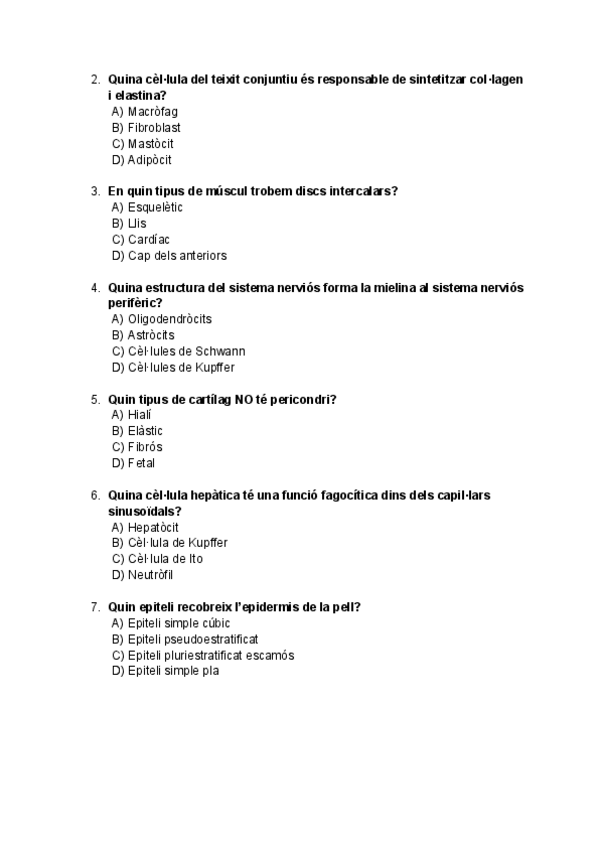 2. Quina cèl·lula del teixit conjuntiu és responsable de sintetitzar col·lagen i elastina?
A) Macròfag
B) Fibroblast
C) Mastòcit
D) Adipòcit

3. En quin tipus de múscul trobem discs intercalars?
A) Esquelètic
B) Llis
C) Cardíac
D) Cap dels anteriors

4. Quina estructura del sistema nerviós forma la mielina al sistema nerviós perifèric?
A) Oligodendròcits
B) Astròcits
C) Cèl·lules de Schwann
D) Cèl·lules de Kupffer

5. Quin tipus de cartílag NO té pericondri?
A) Hialí
B) Elàstic
C) Fibrós
D) Fetal

6. Quina cèl·lula hepàtica té una funció fagocítica dins dels capil·lars sinusoïdals?
A) Hepatòcit
B) Cèl·lula de Kupffer
C) Cèl·lula de Ito
D) Neutròfil

7. Quin epiteli recobreix l'epidermis de la pell?
A) Epiteli simple cúbic
B) Epiteli pseudoestratificat
C) Epiteli pluriestratificat escamós
D) Epiteli simple pla